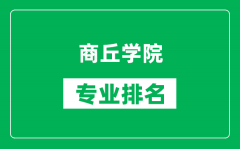 商丘学院

专业排名